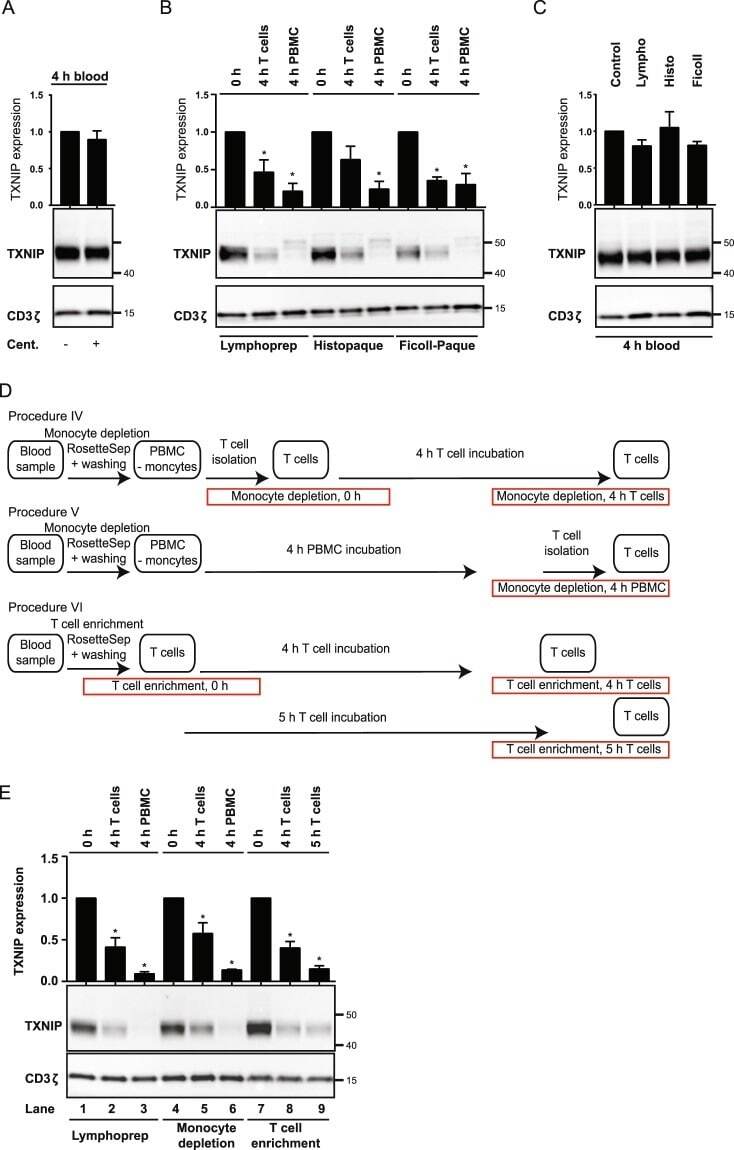 A

4 h blood

TXNIP expression

1.5
1.0
0.5
0.0

TXNIP
40

CD3ζ
15

Cent. - +

B

0 h
4 h T cells
4 h PBMC
0 h
4 h T cells
4 h PBMC
0 h
4 h T cells
4 h PBMC

TXNIP expression

1.5
1.0
0.5
0.0

*
*
*
*
*

TXNIP
50
40

CD3ζ
15

Lymphoprep
Histopaque
Ficoll-Paque

C

Control
Lympho
Histo
Ficoll

TXNIP expression

1.5
1.0
0.5
0.0

TXNIP
50
40

CD3ζ
15

4 h blood

D

Procedure IV

Blood sample
Monocyte depletion RosetteSep + washing
PBMC - moncytes
T cell isolation
T cells
4 h T cell incubation
T cells
Monocyte depletion, 0 h
Monocyte depletion, 4 h T cells

Procedure V

Blood sample
Monocyte depletion RosetteSep + washing
PBMC - moncytes
4 h PBMC incubation
T cell isolation
T cells
Monocyte depletion, 4 h PBMC

Procedure VI

Blood sample
T cell enrichment RosetteSep + washing
T cells
4 h T cell incubation
T cells
T cell enrichment, 0 h
T cell enrichment, 4 h T cells
5 h T cell incubation
T cells
T cell enrichment, 5 h T cells

E

0 h
4 h T cells
4 h PBMC
0 h
4 h T cells
4 h PBMC
0 h
4 h T cells
5 h T cells

TXNIP expression

1.5
1.0
0.5
0.0

*
*
*
*
*
*

TXNIP
50
40

CD3ζ
15

Lane 1 2 3 4 5 6 7 8 9

Lymphoprep
Monocyte depletion
T cell enrichment